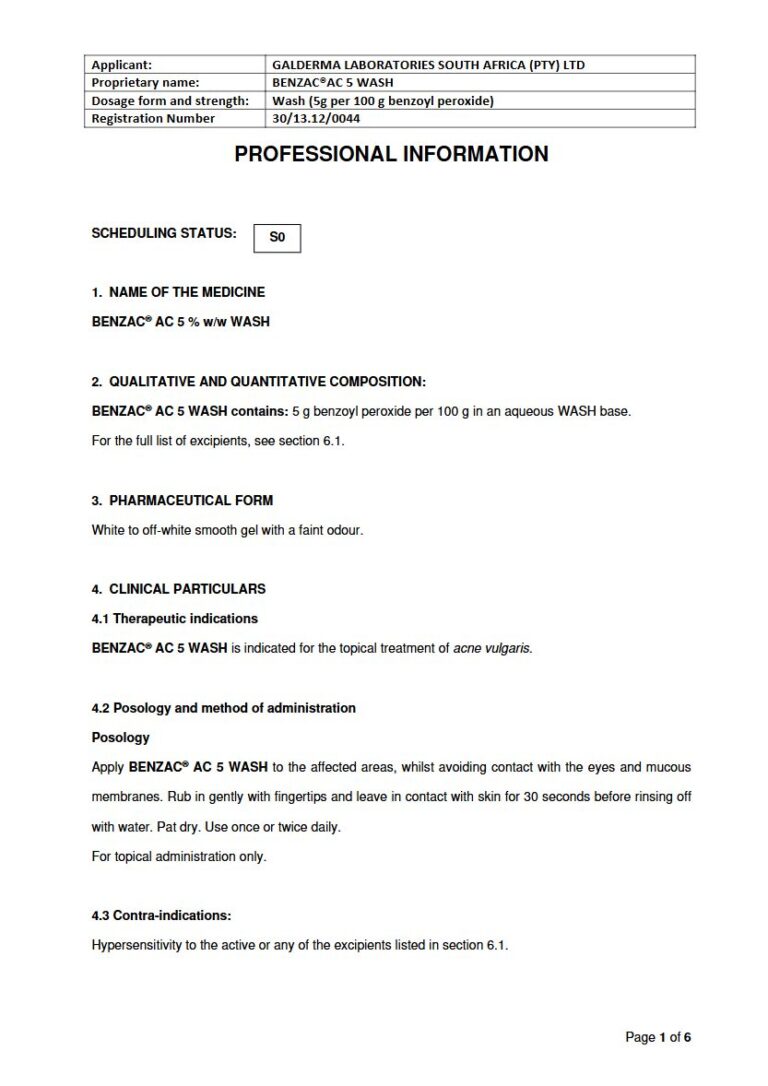 | Applicant: | GALDERMA LABORATORIES SOUTH AFRICA (PTY) LTD |
|---|---|
| Proprietary name: | BENZAC®AC 5 WASH |
| Dosage form and strength: | Wash (5g per 100 g benzoyl peroxide) |
| Registration Number | 30/13.12/0044 |

PROFESSIONAL INFORMATION

SCHEDULING STATUS: S0

1. NAME OF THE MEDICINE

BENZAC® AC 5 % w/w WASH

2. QUALITATIVE AND QUANTITATIVE COMPOSITION:

BENZAC® AC 5 WASH contains: 5 g benzoyl peroxide per 100 g in an aqueous WASH base.

For the full list of excipients, see section 6.1.

3. PHARMACEUTICAL FORM

White to off-white smooth gel with a faint odour.

4. CLINICAL PARTICULARS

4.1 Therapeutic indications

BENZAC® AC 5 WASH is indicated for the topical treatment of acne vulgaris.

4.2 Posology and method of administration

Posology

Apply BENZAC® AC 5 WASH to the affected areas, whilst avoiding contact with the eyes and mucous membranes. Rub in gently with fingertips and leave in contact with skin for 30 seconds before rinsing off with water. Pat dry. Use once or twice daily.

For topical administration only.

4.3 Contra-indications:

Hypersensitivity to the active or any of the excipients listed in section 6.1.

Page 1 of 6